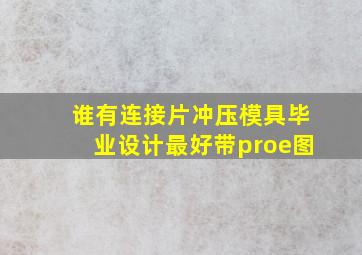 谁有连接片冲压模具毕业设计最好带proe图